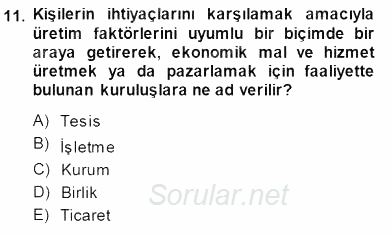 11. Kişilerin ihtiyaçlarını karşılamak amacıyla üretim faktörlerini uyumlu bir biçimde bir araya getirerek, ekonomik mal ve hizmet üretmek ya da pazarlamak için faaliyette bulunan kuruluşlara ne ad verilir?

A) Tesis
B) İşletme
C) Kurum
D) Birlik
E) Ticaret

Sorular.net